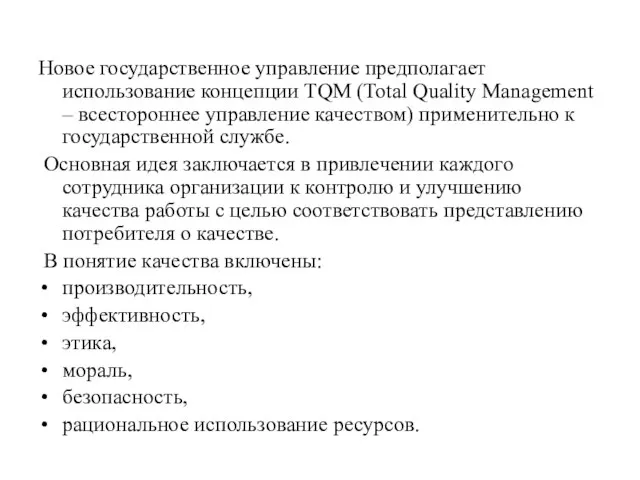 Новое государственное управление предполагает использование концепции TQM (Total Quality Management – всестороннее управление качеством) применительно к государственной службе.

Основная идея заключается в привлечении каждого сотрудника организации к контролю и улучшению качества работы с целью соответствовать представлению потребителя о качестве.

В понятие качества включены:

• производительность,
• эффективность,
• этика,
• мораль,
• безопасность,
• рациональное использование ресурсов.